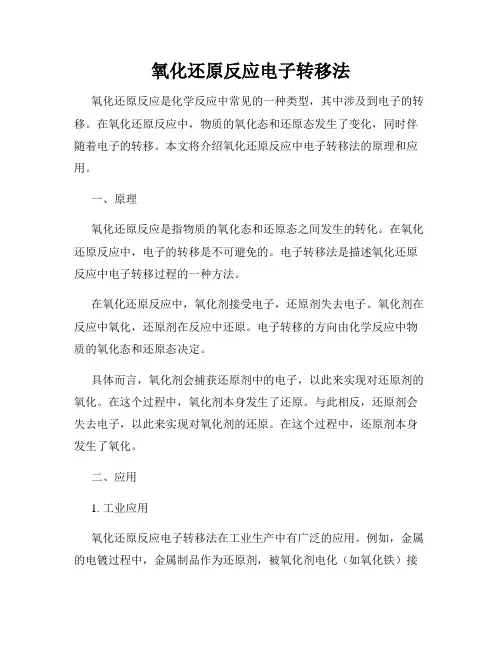 氧化还原反应电子转移法

氧化还原反应是化学反应中常见的一种类型，其中涉及到电子的转移。在氧化还原反应中，物质的氧化态和还原态发生了变化，同时伴随着电子的转移。本文将介绍氧化还原反应中电子转移法的原理和应用。

一、原理

氧化还原反应是指物质的氧化态和还原态之间发生的转化。在氧化还原反应中，电子的转移是不可避免的。电子转移法是描述氧化还原反应中电子转移过程的一种方法。

在氧化还原反应中，氧化剂接受电子，还原剂失去电子。氧化剂在反应中氧化，还原剂在反应中还原。电子转移的方向由化学反应中物质的氧化态和还原态决定。

具体而言，氧化剂会捕获还原剂中的电子，以此来实现对还原剂的氧化。在这个过程中，氧化剂本身发生了还原。与此相反，还原剂会失去电子，以此来实现对氧化剂的还原。在这个过程中，还原剂本身发生了氧化。

二、应用

1. 工业应用

氧化还原反应电子转移法在工业生产中有广泛的应用。例如，金属的电镀过程中，金属制品作为还原剂，被氧化剂电化（如氧化铁）接